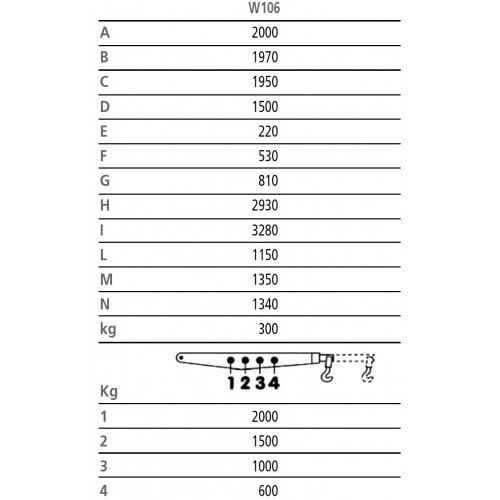 |  | W106 |
|---|---|
| A | 2000 |
| B | 1970 |
| C | 1950 |
| D | 1500 |
| E | 220 |
| F | 530 |
| G | 810 |
| H | 2930 |
| I | 3280 |
| L | 1150 |
| M | 1350 |
| N | 1340 |
| kg | 300 |

1 2 3 4

| Kg |  |
|---|---|
| 1 | 2000 |
| 2 | 1500 |
| 3 | 1000 |
| 4 | 600 |